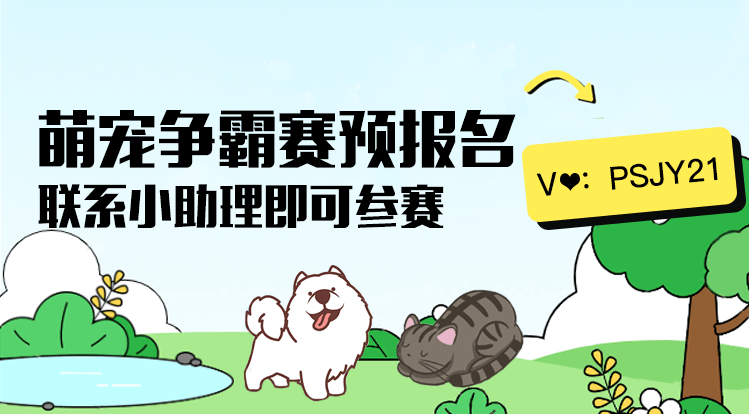 萌宠争霸赛预报名
联系小助理即可参赛

V❤：PSJY21